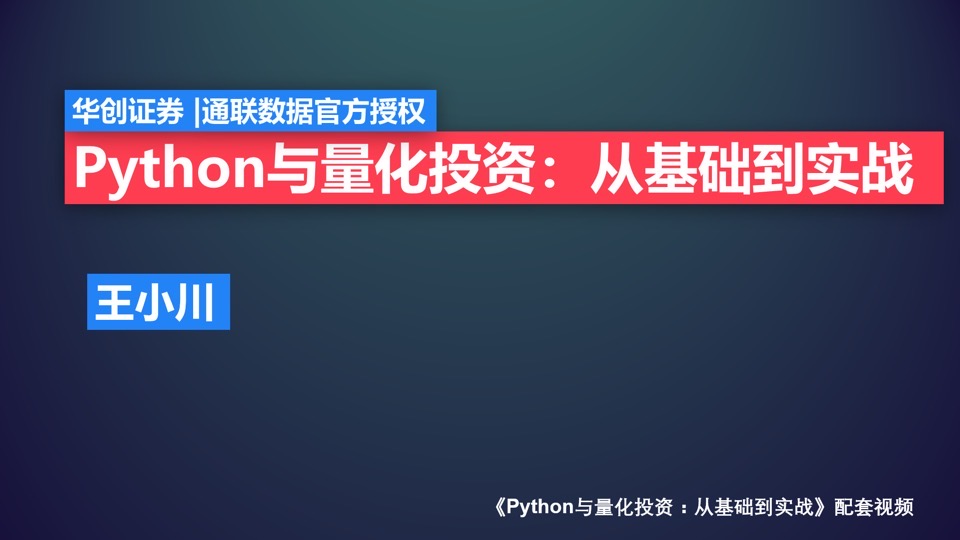 华创证券 |通联数据官方授权

Python与量化投资：从基础到实战

王小川

《Python与量化投资：从基础到实战》配套视频